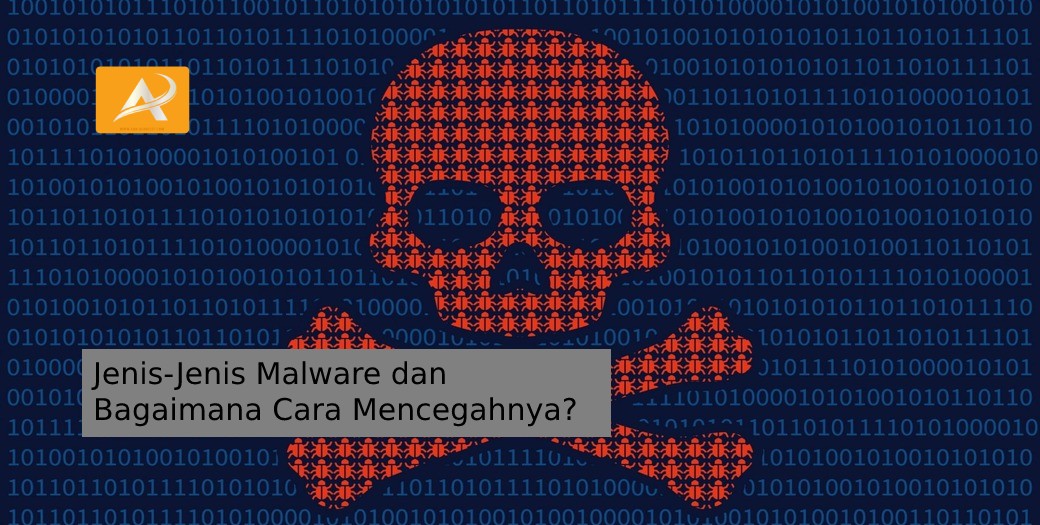 Jenis-Jenis Malware dan Bagaimana Cara Mencegahnya?